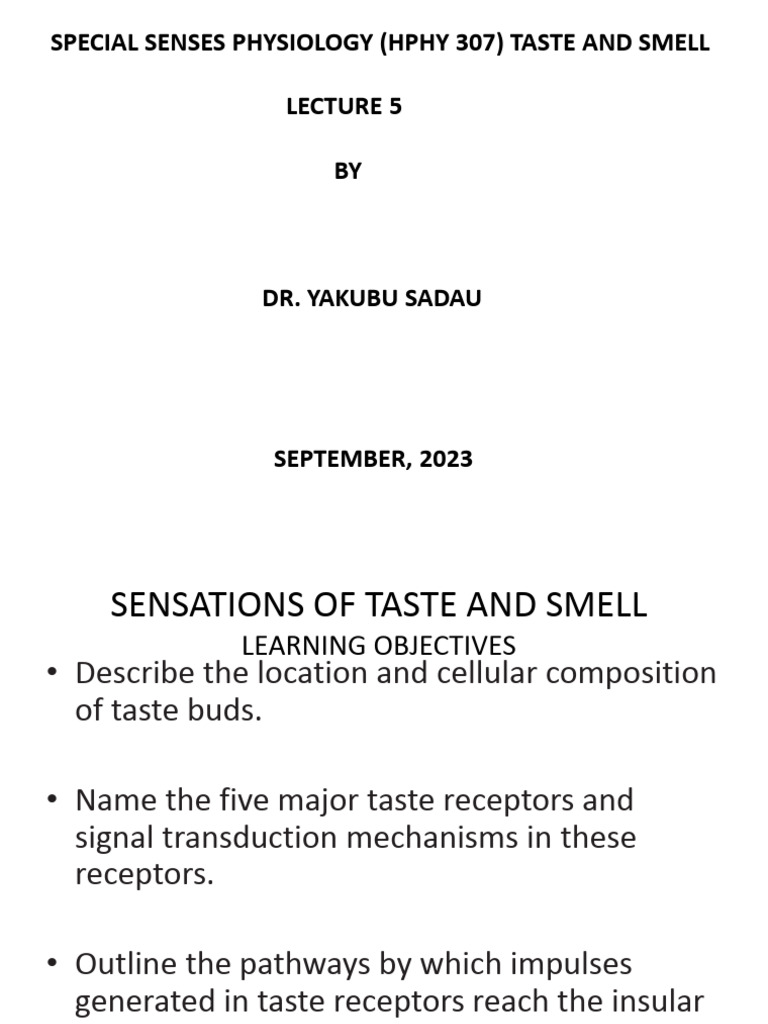 SPECIAL SENSES PHYSIOLOGY (HPHY 307) TASTE AND SMELL

LECTURE 5

BY

DR. YAKUBU SADAU

SEPTEMBER, 2023

SENSATIONS OF TASTE AND SMELL

LEARNING OBJECTIVES

• Describe the location and cellular composition of taste buds.

• Name the five major taste receptors and signal transduction mechanisms in these receptors.

• Outline the pathways by which impulses generated in taste receptors reach the insular